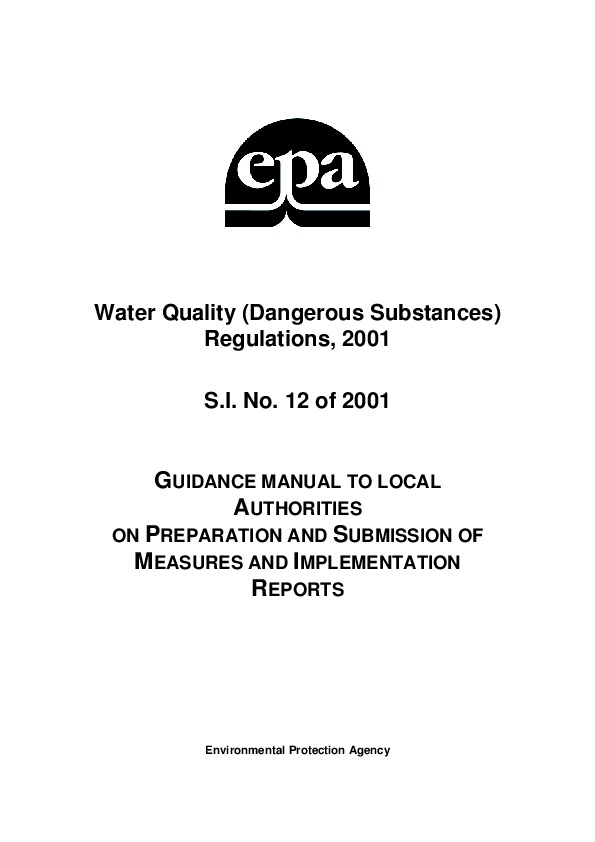 epa

Water Quality (Dangerous Substances) Regulations, 2001

S.I. No. 12 of 2001

GUIDANCE MANUAL TO LOCAL AUTHORITIES ON PREPARATION AND SUBMISSION OF MEASURES AND IMPLEMENTATION REPORTS

Environmental Protection Agency